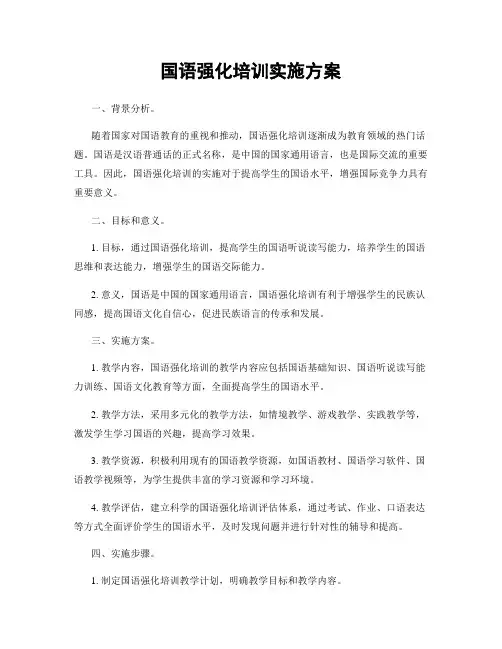 国语强化培训实施方案

一、背景分析。

随着国家对国语教育的重视和推动，国语强化培训逐渐成为教育领域的热门话题。国语是汉语普通话的正式名称，是中国的国家通用语言，也是国际交流的重要工具。因此，国语强化培训的实施对于提高学生的国语水平，增强国际竞争力具有重要意义。

二、目标和意义。

1. 目标，通过国语强化培训，提高学生的国语听说读写能力，培养学生的国语思维和表达能力，增强学生的国语交际能力。

2. 意义，国语是中国的国家通用语言，国语强化培训有利于增强学生的民族认同感，提高国语文化自信心，促进民族语言的传承和发展。

三、实施方案。

1. 教学内容，国语强化培训的教学内容应包括国语基础知识、国语听说读写能力训练、国语文化教育等方面，全面提高学生的国语水平。

2. 教学方法，采用多元化的教学方法，如情境教学、游戏教学、实践教学等，激发学生学习国语的兴趣，提高学习效果。

3. 教学资源，积极利用现有的国语教学资源，如国语教材、国语学习软件、国语教学视频等，为学生提供丰富的学习资源和学习环境。

4. 教学评估，建立科学的国语强化培训评估体系，通过考试、作业、口语表达等方式全面评价学生的国语水平，及时发现问题并进行针对性的辅导和提高。

四、实施步骤。

1. 制定国语强化培训教学计划，明确教学目标和教学内容。